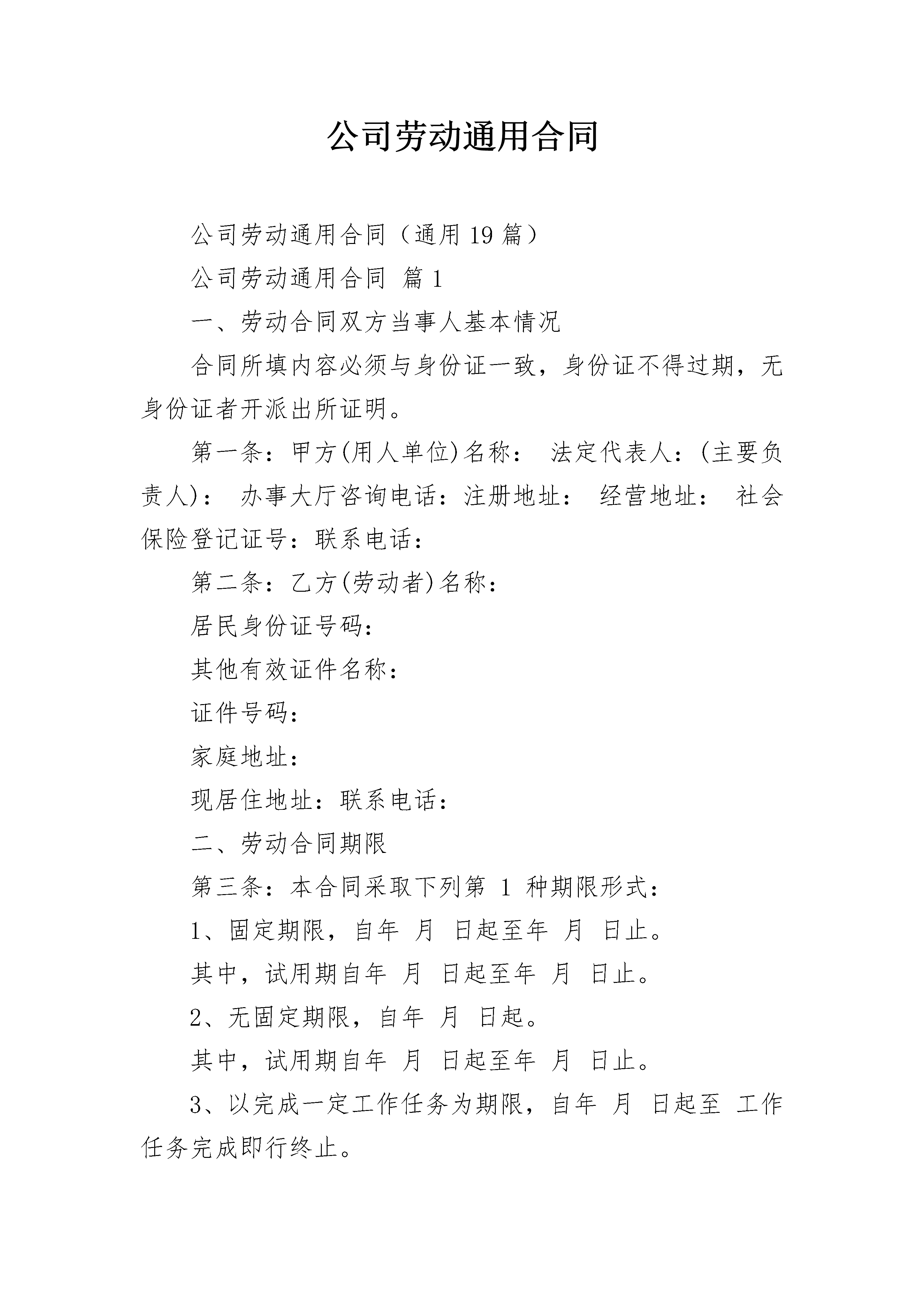 公司劳动通用合同

公司劳动通用合同（通用19篇）

公司劳动通用合同 篇1

一、劳动合同双方当事人基本情况

合同所填内容必须与身份证一致，身份证不得过期，无身份证者开派出所证明。

第一条：甲方(用人单位)名称： 法定代表人：(主要负责人)： 办事大厅咨询电话：注册地址： 经营地址： 社会保险登记证号：联系电话：

第二条：乙方(劳动者)名称：

居民身份证号码：

其他有效证件名称：

证件号码：

家庭地址：

现居住地址：联系电话：

二、劳动合同期限

第三条：本合同采取下列第 1 种期限形式：

1、固定期限，自年 月 日起至年 月 日止。

其中，试用期自年 月 日起至年 月 日止。

2、无固定期限，自年 月 日起。

其中，试用期自年 月 日起至年 月 日止。

3、以完成一定工作任务为期限，自年 月 日起至 工作任务完成即行终止。